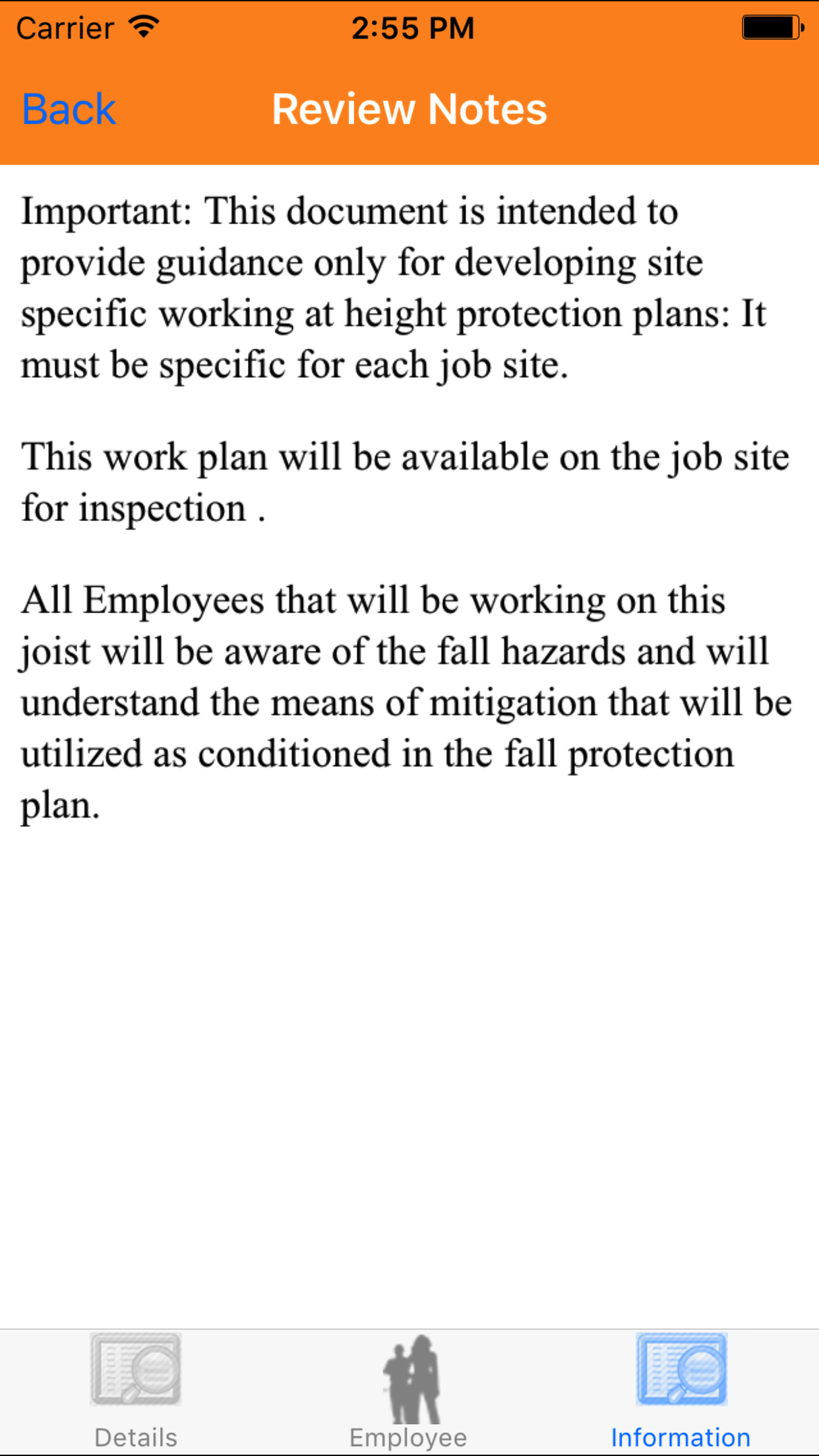 Carrier 2:55 PM

Back Review Notes

Important: This document is intended to provide guidance only for developing site specific working at height protection plans: It must be specific for each job site.

This work plan will be available on the job site for inspection .

All Employees that will be working on this joist will be aware of the fall hazards and will understand the means of mitigation that will be utilized as conditioned in the fall protection plan.

Details Employee Information